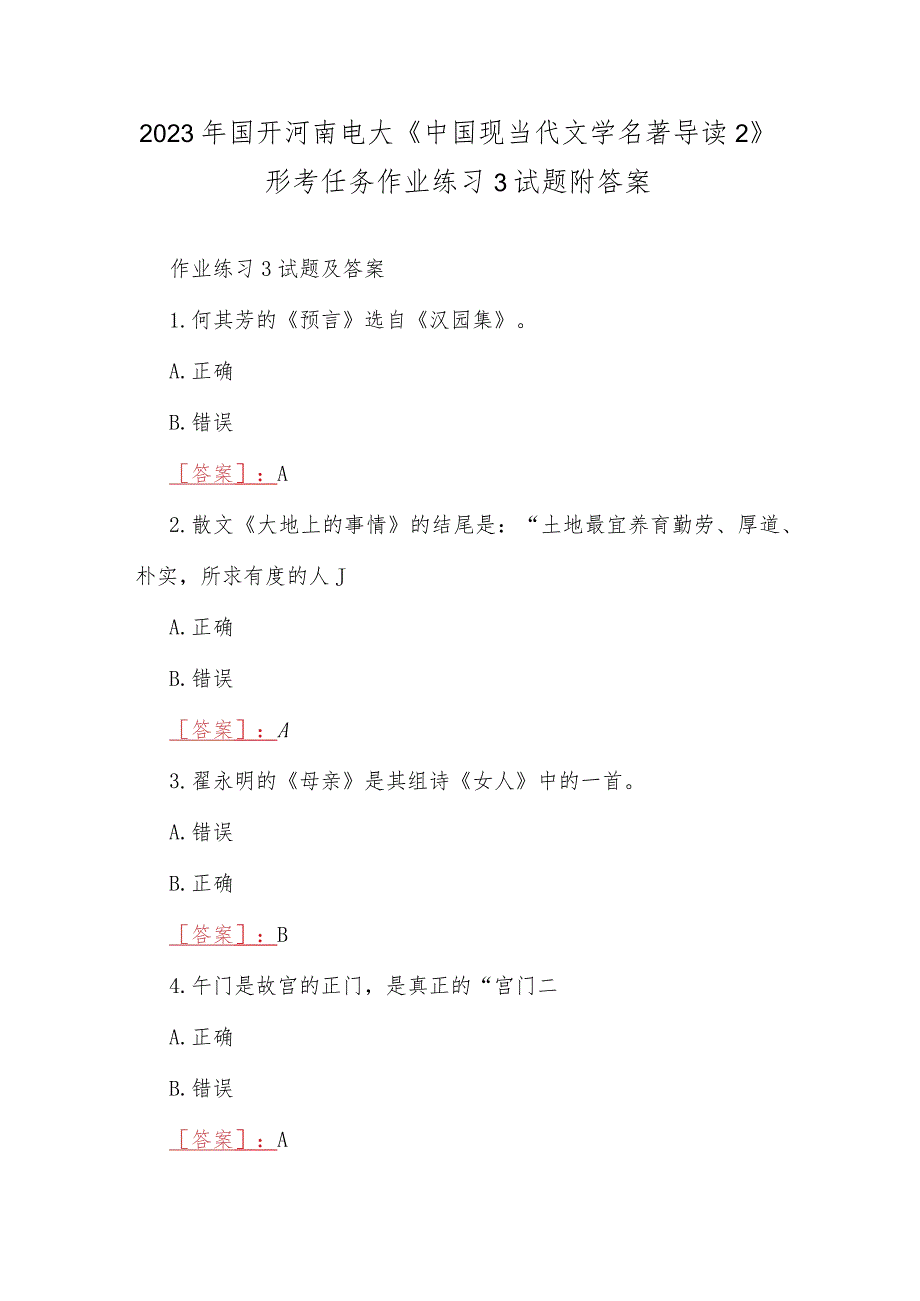 2023年国开河南电大《中国现当代文学名著导读2》形考任务作业练习3试题附答案

作业练习3试题及答案

1.何其芳的《预言》选自《汉园集》。

A.正确

B.错误

［答案］：A

2.散文《大地上的事情》的结尾是：“土地最宜养育勤劳、厚道、朴实，所求有度的人J

A.正确

B.错误

［答案］：A

3.翟永明的《母亲》是其组诗《女人》中的一首。

A.错误

B.正确

［答案］：B

4.午门是故宫的正门，是真正的“宫门二

A.正确

B.错误

［答案］：A